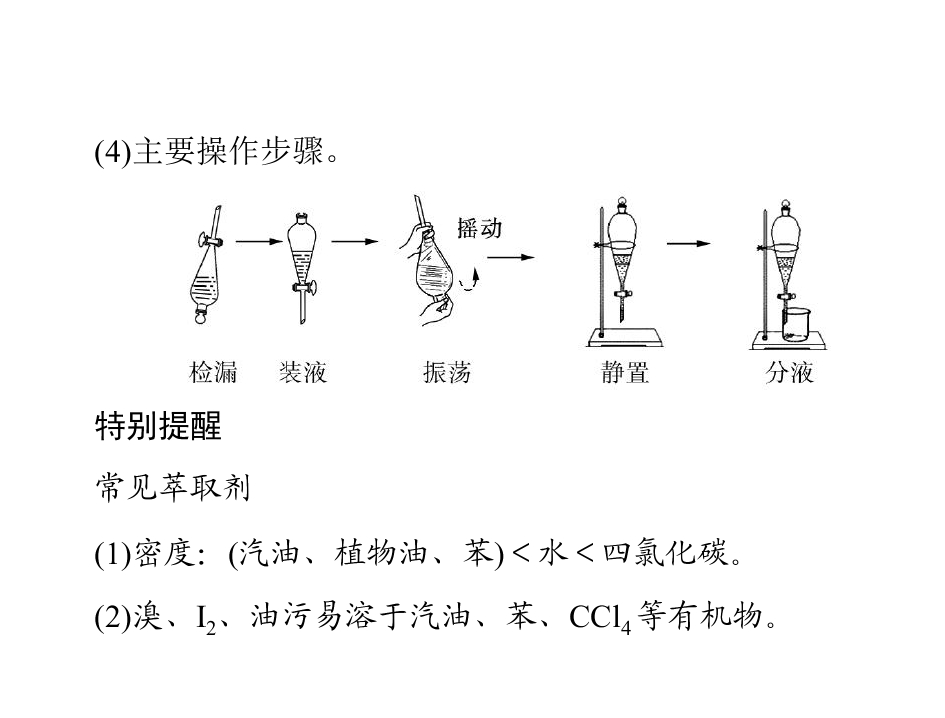 (4)主要操作步骤。

摇动

检漏 装液 振荡 静置 分液

特别提醒

常见萃取剂

(1)密度：(汽油、植物油、苯)＜水＜四氯化碳。

(2)溴、$I_2$、油污易溶于汽油、苯、$CCl_4$等有机物。